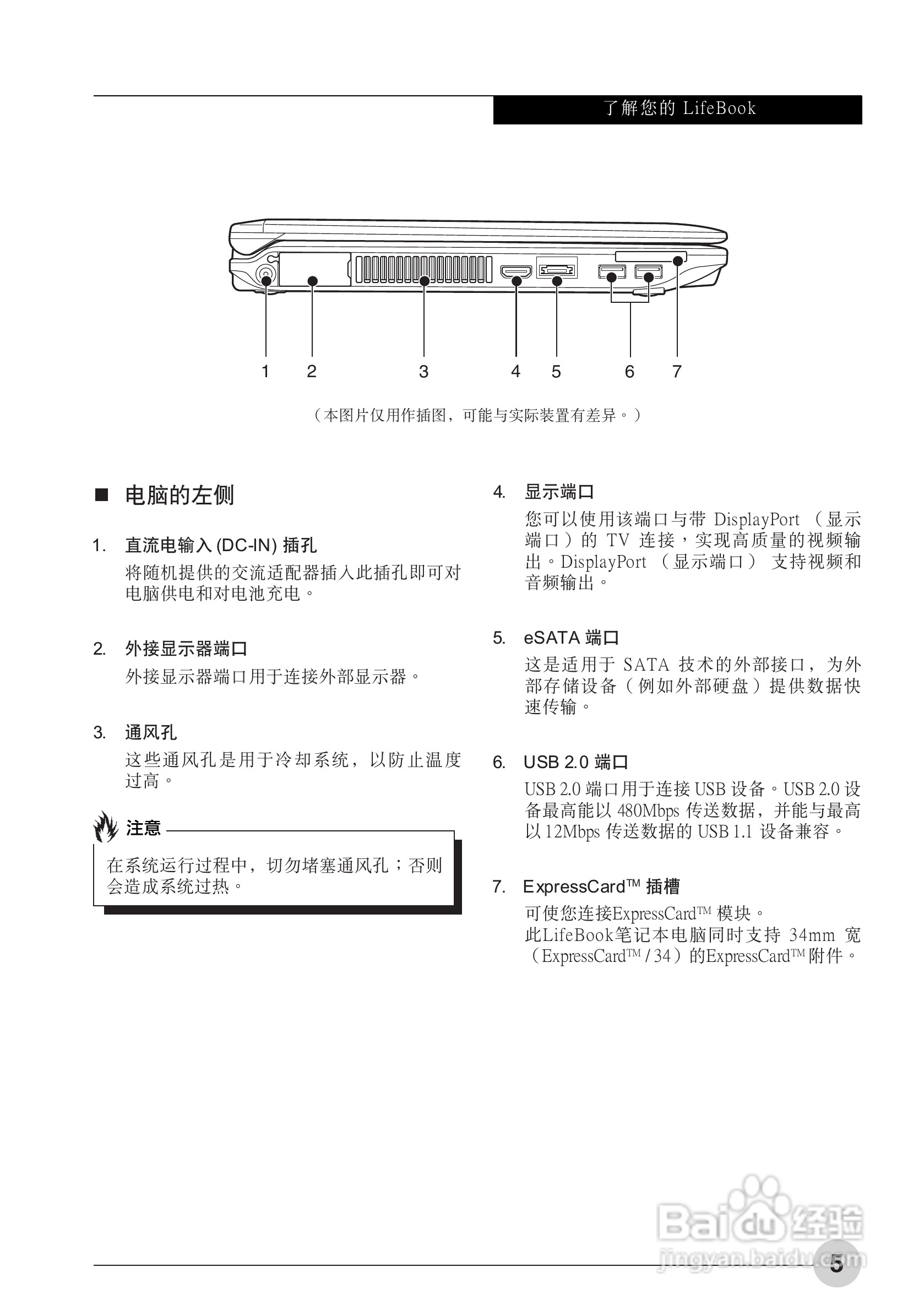 了解您的 LifeBook

1 2 3 4 5 6 7

（本图片仅用作插图，可能与实际装置有差异。）

■ 电脑的左侧

1. 直流电输入 (DC-IN) 插孔
将随机提供的交流适配器插入此插孔即可对电脑供电和对电池充电。

2. 外接显示器端口
外接显示器端口用于连接外部显示器。

3. 通风孔
这些通风孔是用于冷却系统，以防止温度过高。

注意
在系统运行过程中，切勿堵塞通风孔；否则会造成系统过热。

4. 显示端口
您可以使用该端口与带 DisplayPort （显示端口）的 TV 连接，实现高质量的视频输出。DisplayPort （显示端口） 支持视频和音频输出。

5. eSATA 端口
这是适用于 SATA 技术的外部接口，为外部存储设备（例如外部硬盘）提供数据快速传输。

6. USB 2.0 端口
USB 2.0 端口用于连接 USB 设备。USB 2.0 设备最高能以 480Mbps 传送数据，并能与最高以 12Mbps 传送数据的 USB 1.1 设备兼容。

7. ExpressCard™ 插槽
可使您连接ExpressCard™ 模块。
此LifeBook笔记本电脑同时支持 34mm 宽（ExpressCard™ / 34）的ExpressCard™附件。

Baidu 经验
jingyan.baidu.com

5